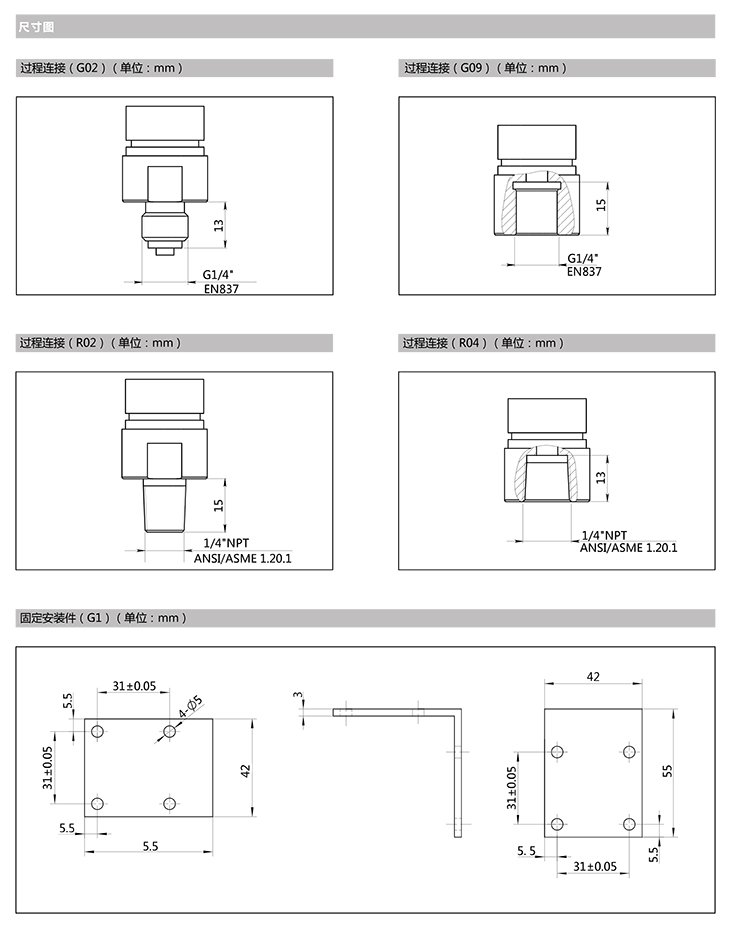 尺寸图

过程连接（G02）（单位：mm）

13

G1/4"
EN837

过程连接（G09）（单位：mm）

15

G1/4"
EN837

过程连接（R02）（单位：mm）

15

1/4"NPT
ANSI/ASME 1.20.1

过程连接（R04）（单位：mm）

13

1/4"NPT
ANSI/ASME 1.20.1

固定安装件（G1）（单位：mm）

31±0.05
5.5
4-Φ5
31±0.05
42
5.5
5.5

3

42
31±0.05
55
5. 5
5.5
31±0.05